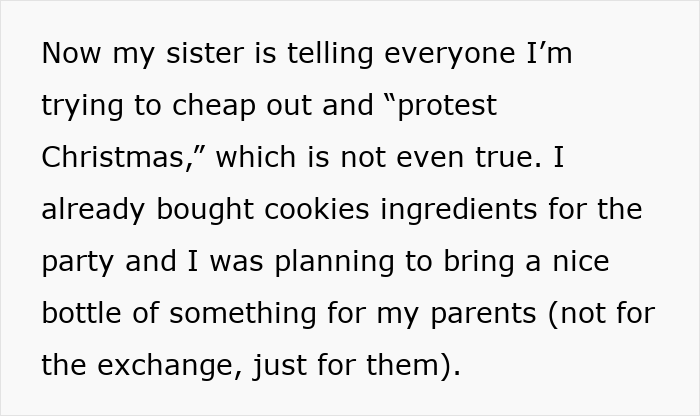 Now my sister is telling everyone I’m trying to cheap out and “protest Christmas,” which is not even true. I already bought cookies ingredients for the party and I was planning to bring a nice bottle of something for my parents (not for the exchange, just for them).